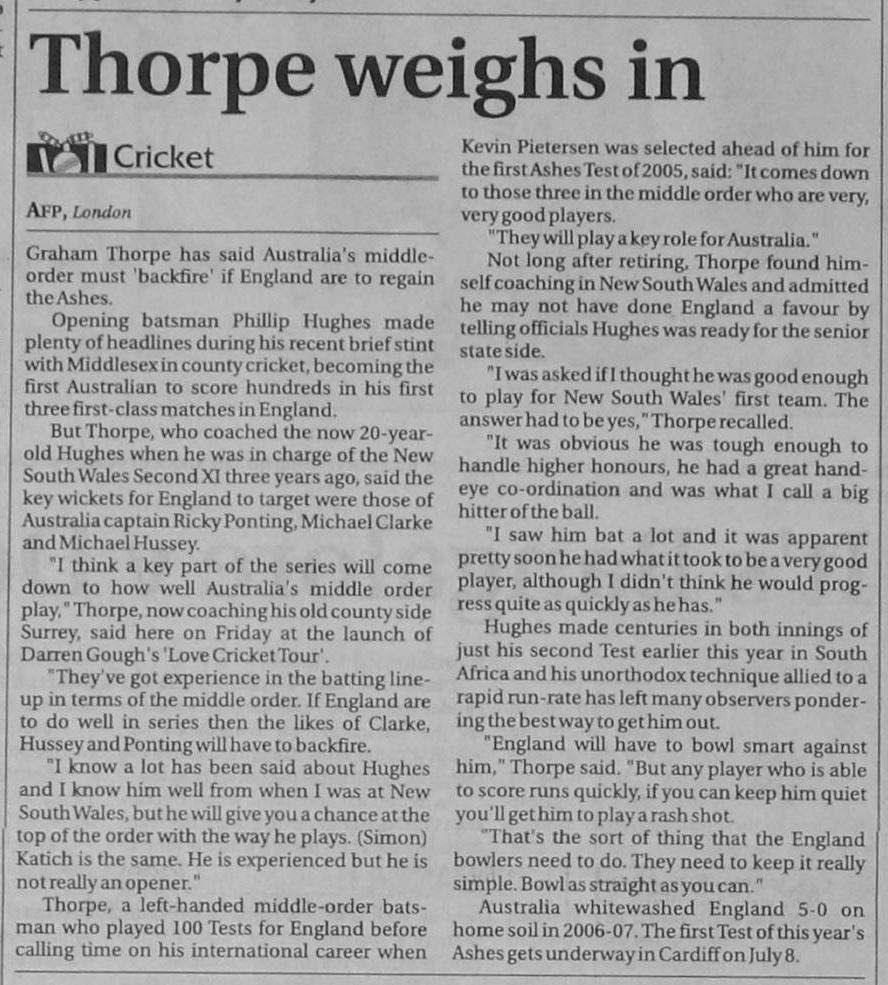 Thorpe weighs in

Cricket

AFP, London

Graham Thorpe has said Australia's middle-order must 'backfire' if England are to regain the Ashes.

Opening batsman Phillip Hughes made plenty of headlines during his recent brief stint with Middlesex in county cricket, becoming the first Australian to score hundreds in his first three first-class matches in England.

But Thorpe, who coached the now 20-year-old Hughes when he was in charge of the New South Wales Second XI three years ago, said the key wickets for England to target were those of Australia captain Ricky Ponting, Michael Clarke and Michael Hussey.

"I think a key part of the series will come down to how well Australia's middle order play," Thorpe, now coaching his old county side Surrey, said here on Friday at the launch of Darren Gough's 'Love Cricket Tour'.

"They've got experience in the batting line-up in terms of the middle order. If England are to do well in series then the likes of Clarke, Hussey and Ponting will have to backfire.

"I know a lot has been said about Hughes and I know him well from when I was at New South Wales, but he will give you a chance at the top of the order with the way he plays. (Simon) Katich is the same. He is experienced but he is not really an opener."

Thorpe, a left-handed middle-order batsman who played 100 Tests for England before calling time on his international career when Kevin Pietersen was selected ahead of him for the first Ashes Test of 2005, said: "It comes down to those three in the middle order who are very, very good players.

"They will play a key role for Australia."

Not long after retiring, Thorpe found himself coaching in New South Wales and admitted he may not have done England a favour by telling officials Hughes was ready for the senior state side.

"I was asked if I thought he was good enough to play for New South Wales' first team. The answer had to be yes," Thorpe recalled.

"It was obvious he was tough enough to handle higher honours, he had a great hand-eye co-ordination and was what I call a big hitter of the ball.

"I saw him bat a lot and it was apparent pretty soon he had what it took to be a very good player, although I didn't think he would progress quite as quickly as he has."

Hughes made centuries in both innings of just his second Test earlier this year in South Africa and his unorthodox technique allied to a rapid run-rate has left many observers pondering the best way to get him out.

"England will have to bowl smart against him," Thorpe said. "But any player who is able to score runs quickly, if you can keep him quiet you'll get him to play a rash shot.

"That's the sort of thing that the England bowlers need to do. They need to keep it really simple. Bowl as straight as you can."

Australia whitewashed England 5-0 on home soil in 2006-07. The first Test of this year's Ashes gets underway in Cardiff on July 8.